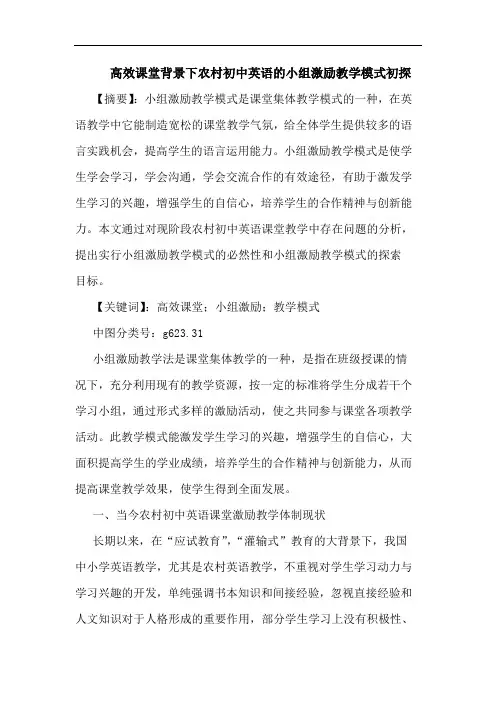 高效课堂背景下农村初中英语的小组激励教学模式初探

【摘要】：小组激励教学模式是课堂集体教学模式的一种，在英语教学中它能制造宽松的课堂教学气氛，给全体学生提供较多的语言实践机会，提高学生的语言运用能力。小组激励教学模式是使学生学会学习，学会沟通，学会交流合作的有效途径，有助于激发学生学习的兴趣，增强学生的自信心，培养学生的合作精神与创新能力。本文通过对现阶段农村初中英语课堂教学中存在问题的分析，提出实行小组激励教学模式的必然性和小组激励教学模式的探索目标。

【关键词】：高效课堂；小组激励；教学模式

中图分类号：g623.31

小组激励教学法是课堂集体教学的一种，是指在班级授课的情况下，充分利用现有的教学资源，按一定的标准将学生分成若干个学习小组，通过形式多样的激励活动，使之共同参与课堂各项教学活动。此教学模式能激发学生学习的兴趣，增强学生的自信心，大面积提高学生的学业成绩，培养学生的合作精神与创新能力，从而提高课堂教学效果，使学生得到全面发展。

一、当今农村初中英语课堂激励教学体制现状

长期以来，在“应试教育”，“灌输式”教育的大背景下，我国中小学英语教学，尤其是农村英语教学，不重视对学生学习动力与学习兴趣的开发，单纯强调书本知识和间接经验，忽视直接经验和人文知识对于人格形成的重要作用，部分学生学习上没有积极性、